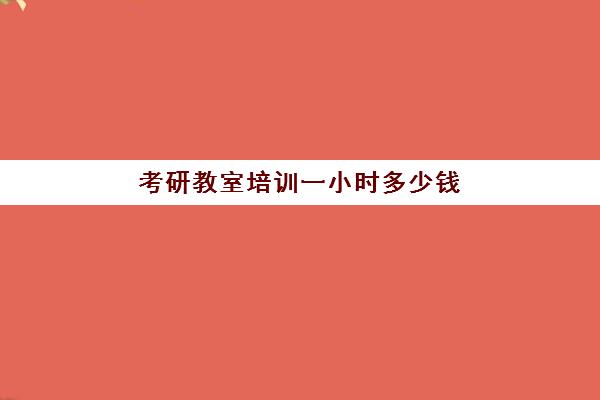 考研教室培训一小时多少钱